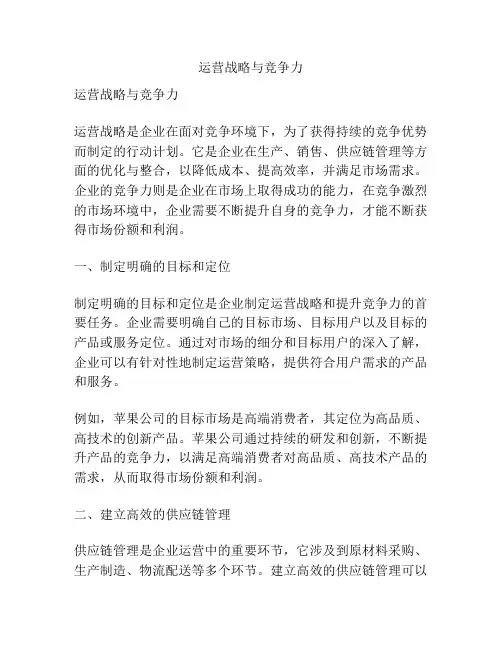 运营战略与竞争力

运营战略与竞争力

运营战略是企业在面对竞争环境下，为了获得持续的竞争优势而制定的行动计划。它是企业在生产、销售、供应链管理等方面的优化与整合，以降低成本、提高效率，并满足市场需求。企业的竞争力则是企业在市场上取得成功的能力，在竞争激烈的市场环境中，企业需要不断提升自身的竞争力，才能不断获得市场份额和利润。

一、制定明确的目标和定位

制定明确的目标和定位是企业制定运营战略和提升竞争力的首要任务。企业需要明确自己的目标市场、目标用户以及目标的产品或服务定位。通过对市场的细分和目标用户的深入了解，企业可以有针对性地制定运营策略，提供符合用户需求的产品和服务。

例如，苹果公司的目标市场是高端消费者，其定位为高品质、高技术的创新产品。苹果公司通过持续的研发和创新，不断提升产品的竞争力，以满足高端消费者对高品质、高技术产品的需求，从而取得市场份额和利润。

二、建立高效的供应链管理

供应链管理是企业运营中的重要环节，它涉及到原材料采购、生产制造、物流配送等多个环节。建立高效的供应链管理可以